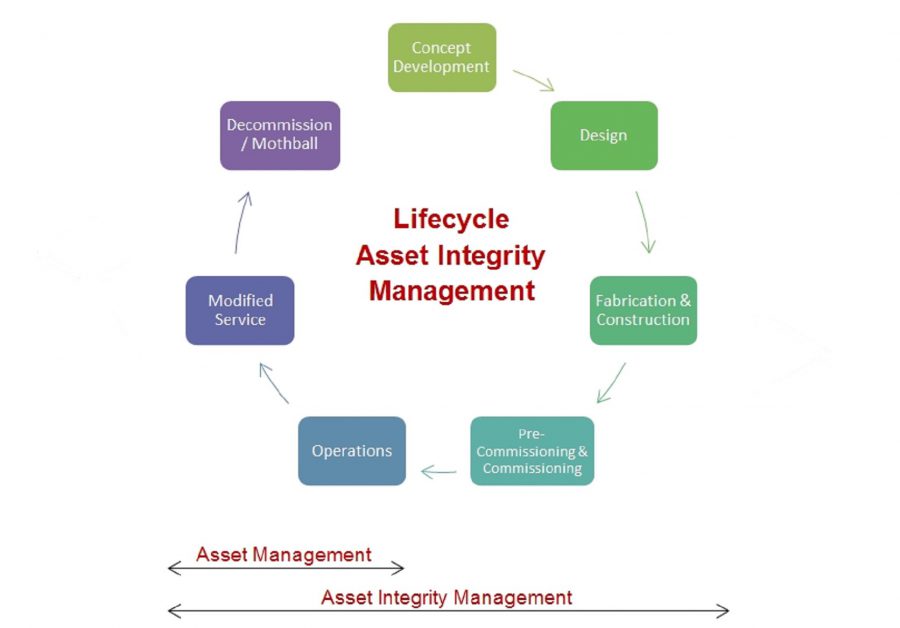 Concept Development

Design

Fabrication & Construction

Pre-Commissioning & Commissioning

Operations

Modified Service

Decommission / Mothball

Lifecycle Asset Integrity Management

Asset Management

Asset Integrity Management